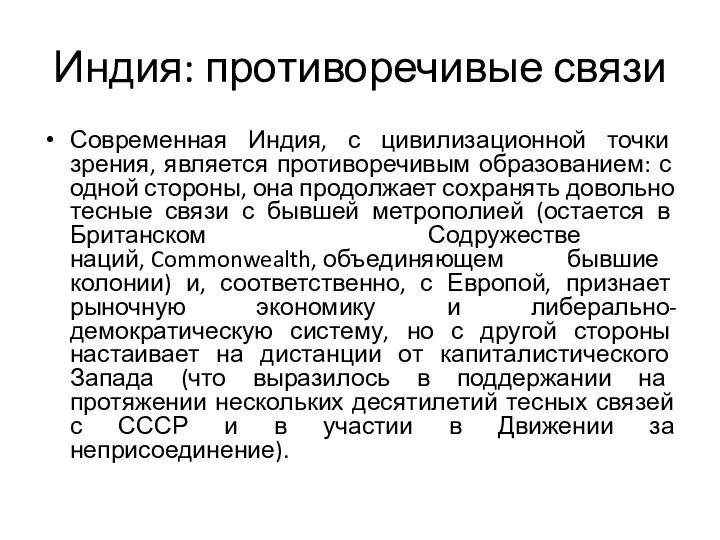 Индия: противоречивые связи

• Современная Индия, с цивилизационной точки зрения, является противоречивым образованием: с одной стороны, она продолжает сохранять довольно тесные связи с бывшей метрополией (остается в Британском Содружестве наций, Commonwealth, объединяющем бывшие колонии) и, соответственно, с Европой, признает рыночную экономику и либерально-демократическую систему, но с другой стороны настаивает на дистанции от капиталистического Запада (что выразилось в поддержании на протяжении нескольких десятилетий тесных связей с СССР и в участии в Движении за неприсоединение).